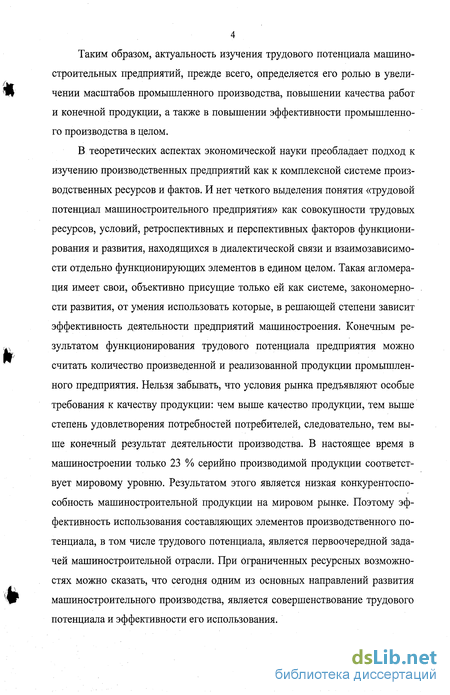 4

Таким образом, актуальность изучения трудового потенциала машиностроительных предприятий, прежде всего, определяется его ролью в увеличении масштабов промышленного производства, повышении качества работ и конечной продукции, а также в повышении эффективности промышленного производства в целом.

В теоретических аспектах экономической науки преобладает подход к изучению производственных предприятий как к комплексной системе производственных ресурсов и фактов. И нет четкого выделения понятия «трудовой потенциал машиностроительного предприятия» как совокупности трудовых ресурсов, условий, ретроспективных и перспективных факторов функционирования и развития, находящихся в диалектической связи и взаимозависимости отдельно функционирующих элементов в едином целом. Такая агломерация имеет свои, объективно присущие только ей как системе, закономерности развития, от умения использовать которые, в решающей степени зависит эффективность деятельности предприятий машиностроения. Конечным результатом функционирования трудового потенциала предприятия можно считать количество произведенной и реализованной продукции промышленного предприятия. Нельзя забывать, что условия рынка предъявляют особые требования к качеству продукции: чем выше качество продукции, тем выше степень удовлетворения потребностей потребителей, следовательно, тем выше конечный результат деятельности производства. В настоящее время в машиностроении только 23 % серийно производимой продукции соответствует мировому уровню. Результатом этого является низкая конкурентоспособность машиностроительной продукции на мировом рынке. Поэтому эффективность использования составляющих элементов производственного потенциала, в том числе трудового потенциала, является первоочередной задачей машиностроительной отрасли. При ограниченных ресурсных возможностях можно сказать, что сегодня одним из основных направлений развития машиностроительного производства, является совершенствование трудового потенциала и эффективности его использования.

dsLib.net
библиотека диссертаций